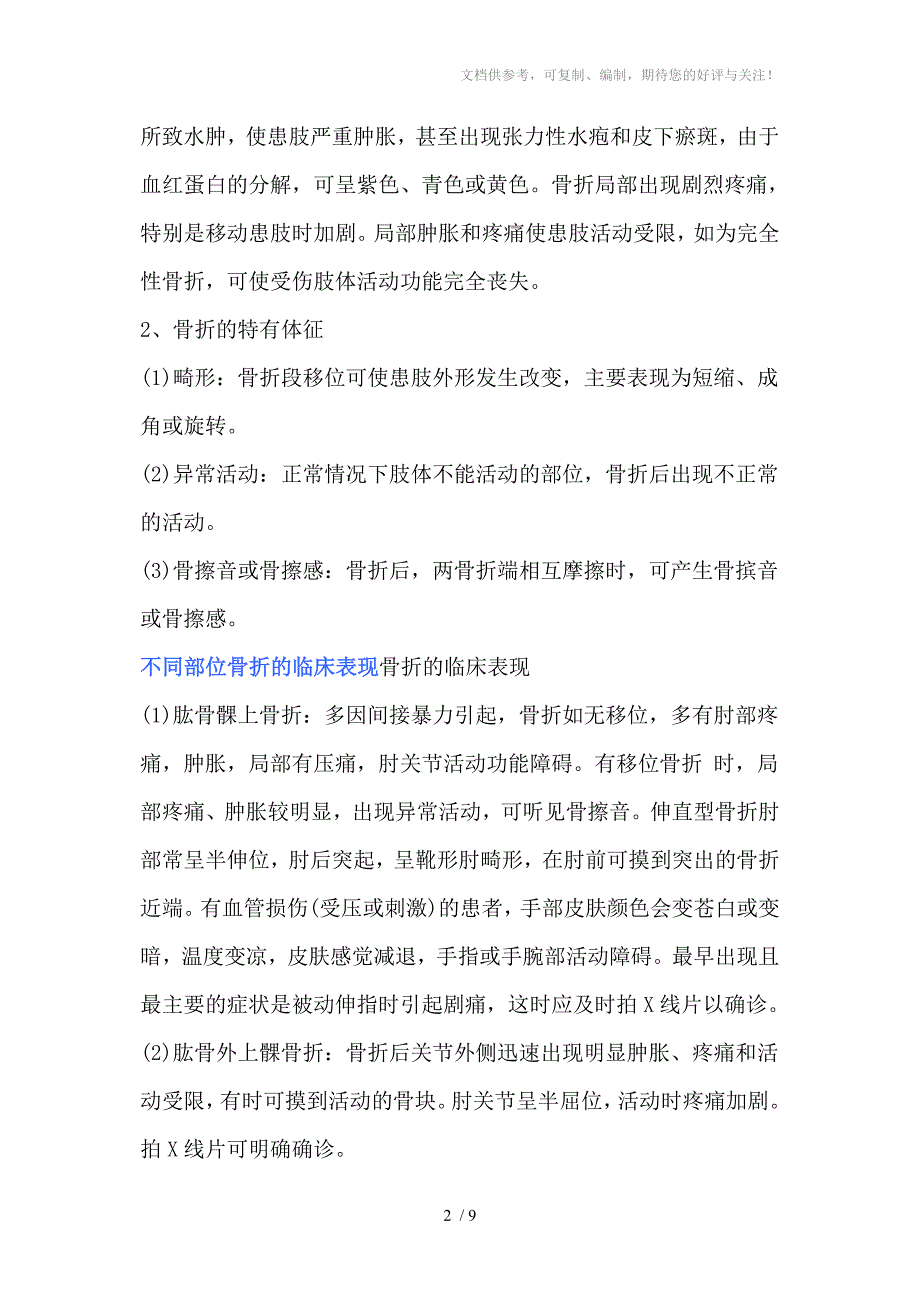 文档供参考，可复制、编制，期待您的好评与关注！

所致水肿，使患肢严重肿胀，甚至出现张力性水疱和皮下瘀斑，由于血红蛋白的分解，可呈紫色、青色或黄色。骨折局部出现剧烈疼痛，特别是移动患肢时加剧。局部肿胀和疼痛使患肢活动受限，如为完全性骨折，可使受伤肢体活动功能完全丧失。

2、骨折的特有体征

(1)畸形：骨折段移位可使患肢外形发生改变，主要表现为短缩、成角或旋转。

(2)异常活动：正常情况下肢体不能活动的部位，骨折后出现不正常的活动。

(3)骨擦音或骨擦感：骨折后，两骨折端相互摩擦时，可产生骨摈音或骨擦感。

不同部位骨折的临床表现骨折的临床表现

(1)肱骨髁上骨折：多因间接暴力引起，骨折如无移位，多有肘部疼痛，肿胀，局部有压痛，肘关节活动功能障碍。有移位骨折 时，局部疼痛、肿胀较明显，出现异常活动，可听见骨擦音。伸直型骨折肘部常呈半伸位，肘后突起，呈靴形肘畸形，在肘前可摸到突出的骨折近端。有血管损伤(受压或刺激)的患者，手部皮肤颜色会变苍白或变暗，温度变凉，皮肤感觉减退，手指或手腕部活动障碍。最早出现且最主要的症状是被动伸指时引起剧痛，这时应及时拍 X 线片以确诊。

(2)肱骨外上髁骨折：骨折后关节外侧迅速出现明显肿胀、疼痛和活动受限，有时可摸到活动的骨块。肘关节呈半屈位，活动时疼痛加剧。拍 X 线片可明确确诊。

2 / 9